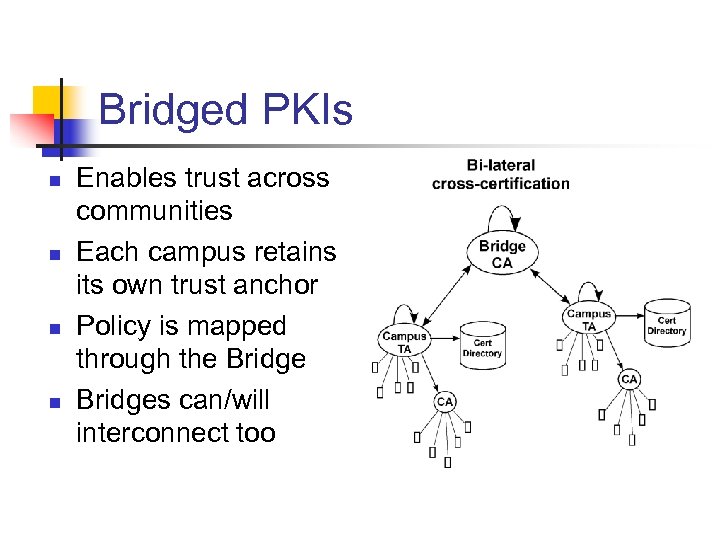 Bridged PKIs

- Enables trust across communities
- Each campus retains its own trust anchor
- Policy is mapped through the Bridge
- Bridges can/will interconnect too

Bi-lateral cross-certification

Bridge CA

Campus TA

Cert Directory

CA

Campus TA

Cert Directory

CA